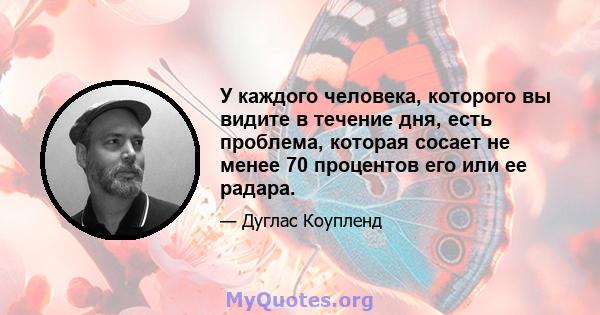 У каждого человека, которого вы видите в течение дня, есть проблема, которая сосает не менее 70 процентов его или ее радара.

— Дуглас Коупленд

MyQuotes.org